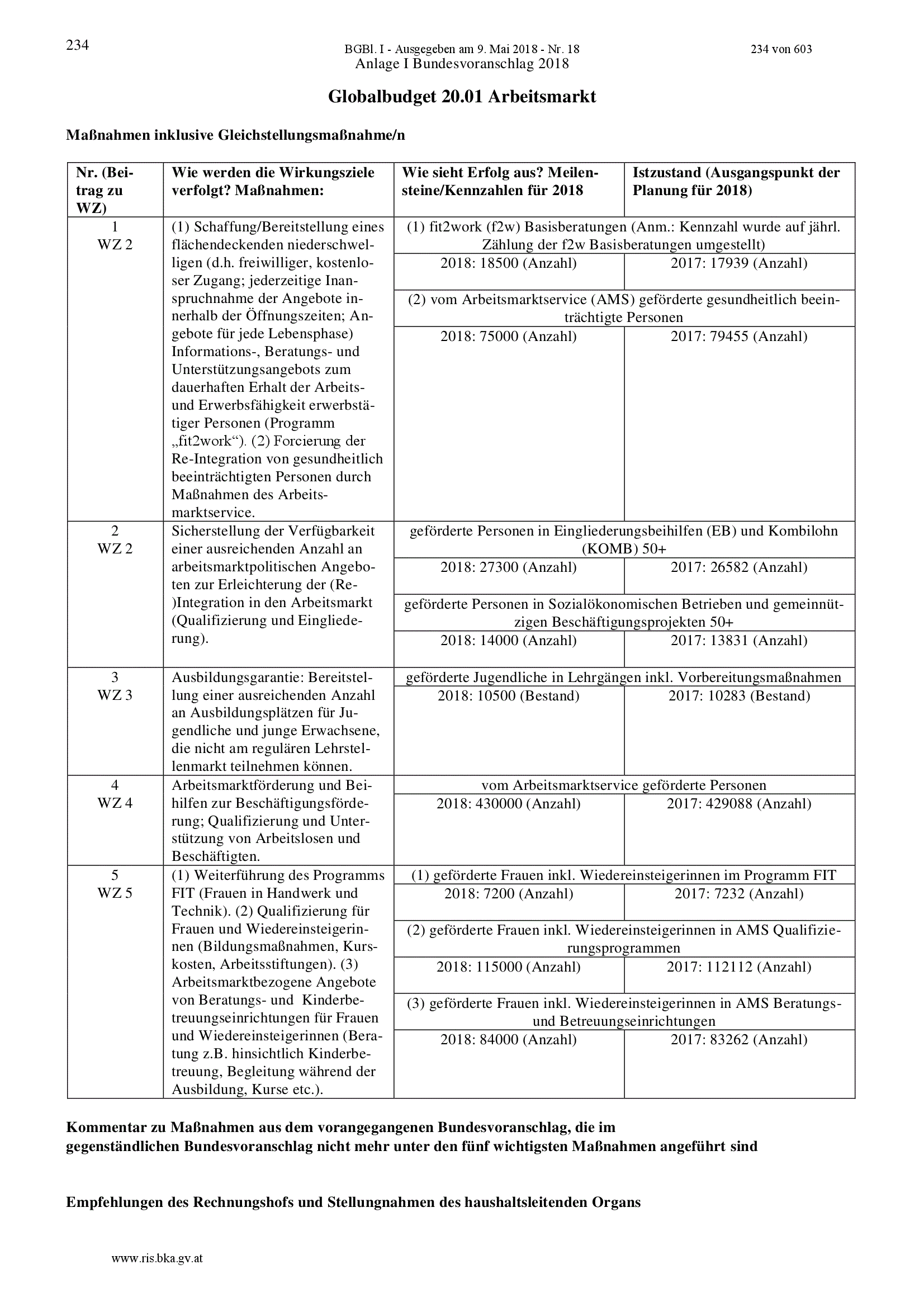 234

BGBl. I - Ausgegeben am 9. Mai 2018 - Nr. 18

234 von 603

Anlage I Bundesvoranschlag 2018

Globalbudget 20.01 Arbeitsmarkt

Maßnahmen inklusive Gleichstellungsmaßnahme/n

| Nr. (Beitrag zu WZ) | Wie werden die Wirkungsziele verfolgt? Maßnahmen: | Wie sieht Erfolg aus? Meilensteine/Kennzahlen für 2018 | Istzustand (Ausgangspunkt der Planung für 2018) |
|---|---|---|---|
| 1 WZ 2 | (1) Schaffung/Bereitstellung eines flächendeckenden niederschwelligen (d.h. freiwilliger, kostenloser Zugang; jederzeitige Inanspruchnahme der Angebote innerhalb der Öffnungszeiten; Angebote für jede Lebensphase) Informations-, Beratungs- und Unterstützungsangebots zum dauerhaften Erhalt der Arbeits- und Erwerbsfähigkeit erwerbstätiger Personen (Programm „fit2work“). (2) Forcierung der Re-Integration von gesundheitlich beeinträchtigten Personen durch Maßnahmen des Arbeitsmarktservice. | (1) fit2work (f2w) Basisberatungen (Anm.: Kennzahl wurde auf jährl. Zählung der f2w Basisberatungen umgestellt) | |
| | | 2018: 18500 (Anzahl) | 2017: 17939 (Anzahl) |
| | | (2) vom Arbeitsmarktservice (AMS) geförderte gesundheitlich beeinträchtigte Personen | |
| | | 2018: 75000 (Anzahl) | 2017: 79455 (Anzahl) |
| 2 WZ 2 | Sicherstellung der Verfügbarkeit einer ausreichenden Anzahl an arbeitsmarktpolitischen Angeboten zur Erleichterung der (Re-)Integration in den Arbeitsmarkt (Qualifizierung und Eingliederung). | geförderte Personen in Eingliederungsbeihilfen (EB) und Kombilohn (KOMB) 50+ | |
| | | 2018: 27300 (Anzahl) | 2017: 26582 (Anzahl) |
| | | geförderte Personen in Sozialökonomischen Betrieben und gemeinnützigen Beschäftigungsprojekten 50+ | |
| | | 2018: 14000 (Anzahl) | 2017: 13831 (Anzahl) |
| 3 WZ 3 | Ausbildungsgarantie: Bereitstellung einer ausreichenden Anzahl an Ausbildungsplätzen für Jugendliche und junge Erwachsene, die nicht am regulären Lehrstellenmarkt teilnehmen können. | geförderte Jugendliche in Lehrgängen inkl. Vorbereitungsmaßnahmen | |
| | | 2018: 10500 (Bestand) | 2017: 10283 (Bestand) |
| 4 WZ 4 | Arbeitsmarktförderung und Beihilfen zur Beschäftigungsförderung; Qualifizierung und Unterstützung von Arbeitslosen und Beschäftigten. | vom Arbeitsmarktservice geförderte Personen | |
| | | 2018: 430000 (Anzahl) | 2017: 429088 (Anzahl) |
| 5 WZ 5 | (1) Weiterführung des Programms FIT (Frauen in Handwerk und Technik). (2) Qualifizierung für Frauen und Wiedereinsteigerinnen (Bildungsmaßnahmen, Kurskosten, Arbeitsstiftungen). (3) Arbeitsmarktbezogene Angebote von Beratungs- und Kinderbetreuungseinrichtungen für Frauen und Wiedereinsteigerinnen (Beratung z.B. hinsichtlich Kinderbetreuung, Begleitung während der Ausbildung, Kurse etc.). | (1) geförderte Frauen inkl. Wiedereinsteigerinnen im Programm FIT | |
| | | 2018: 7200 (Anzahl) | 2017: 7232 (Anzahl) |
| | | (2) geförderte Frauen inkl. Wiedereinsteigerinnen in AMS Qualifizierungsprogrammen | |
| | | 2018: 115000 (Anzahl) | 2017: 112112 (Anzahl) |
| | | (3) geförderte Frauen inkl. Wiedereinsteigerinnen in AMS Beratungs- und Betreuungseinrichtungen | |
| | | 2018: 84000 (Anzahl) | 2017: 83262 (Anzahl) |

Kommentar zu Maßnahmen aus dem vorangegangenen Bundesvoranschlag, die im gegenständlichen Bundesvoranschlag nicht mehr unter den fünf wichtigsten Maßnahmen angeführt sind

Empfehlungen des Rechnungshofs und Stellungnahmen des haushaltsleitenden Organs

www.ris.bka.gv.at